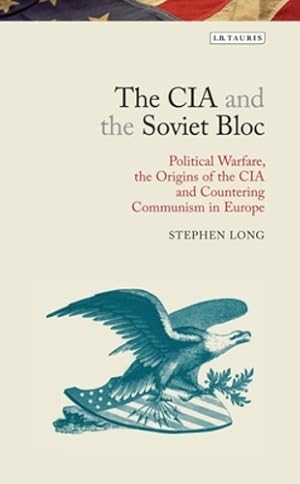 I.B.TAURIS

The CIA and the Soviet Bloc

Political Warfare, the Origins of the CIA and Countering Communism in Europe

STEPHEN LONG